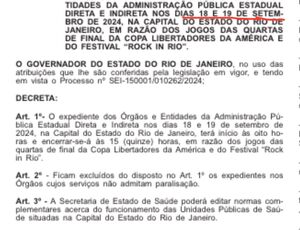 TIDADES DA ADMINISTRAÇÃO PÚBLICA ESTADUAL DIRETA E INDIRETA NOS DIAS 18 E 19 DE SETEMBRO DE 2024, NA CAPITAL DO ESTADO DO RIO DE JANEIRO, EM RAZÃO DOS JOGOS DAS QUARTAS DE FINAL DA COPA LIBERTADORES DA AMÉRICA E DO FESTIVAL "ROCK IN RIO".

O GOVERNADOR DO ESTADO DO RIO DE JANEIRO, no uso das atribuições que lhe são conferidas pela legislação em vigor, e tendo em vista o Processo nº SEI-150001/010262/2024;

DECRETA:

Art. 1º- O expediente dos Órgãos e Entidades da Administração Pública Estadual Direta e Indireta nos dias 18 e 19 de setembro de 2024, na Capital do Estado do Rio de Janeiro, terá início às oito horas e encerrar-se-á às 15 (quinze) horas, em razão dos jogos das quartas de final da Copa Libertadores da América e do Festival "Rock in Rio".

Art. 2º - Ficam excluídos do disposto no Art. 1º os expedientes nos Órgãos cujos serviços não admitam paralisação.

Art. 3º - A Secretaria de Estado de Saúde poderá editar normas complementares acerca do funcionamento das Unidades Públicas de Saúde situadas na Capital do Estado do Rio de Janeiro.